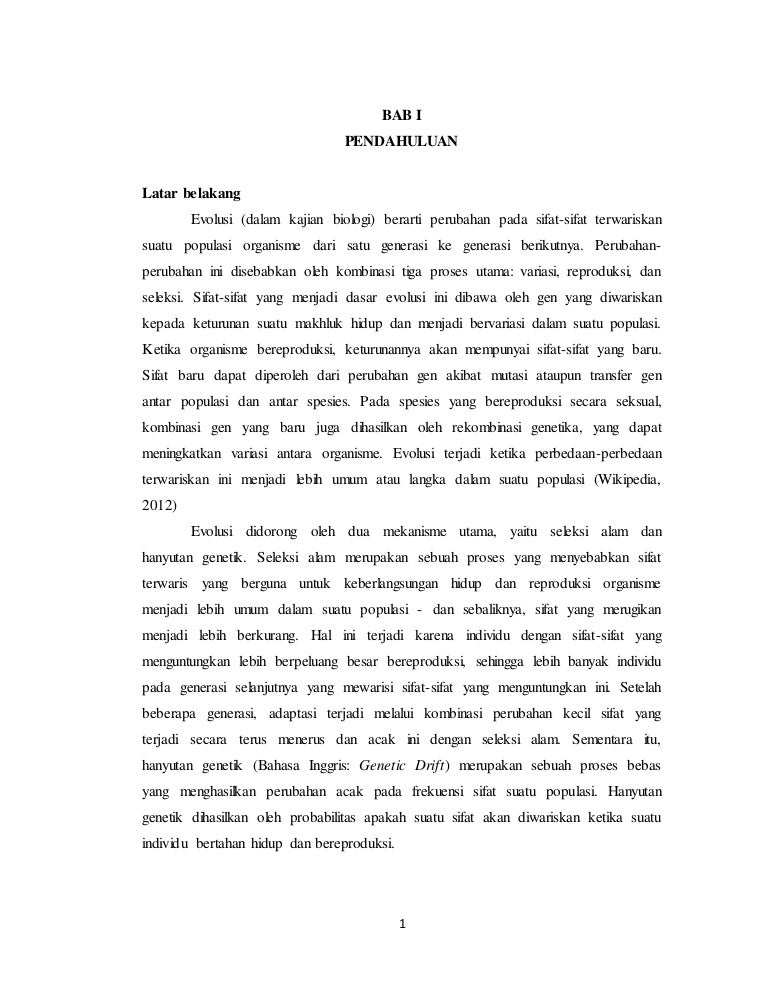 BAB I
PENDAHULUAN

Latar belakang

Evolusi (dalam kajian biologi) berarti perubahan pada sifat-sifat terwariskan suatu populasi organisme dari satu generasi ke generasi berikutnya. Perubahan-perubahan ini disebabkan oleh kombinasi tiga proses utama: variasi, reproduksi, dan seleksi. Sifat-sifat yang menjadi dasar evolusi ini dibawa oleh gen yang diwariskan kepada keturunan suatu makhluk hidup dan menjadi bervariasi dalam suatu populasi. Ketika organisme bereproduksi, keturunannya akan mempunyai sifat-sifat yang baru. Sifat baru dapat diperoleh dari perubahan gen akibat mutasi ataupun transfer gen antar populasi dan antar spesies. Pada spesies yang bereproduksi secara seksual, kombinasi gen yang baru juga dihasilkan oleh rekombinasi genetika, yang dapat meningkatkan variasi antara organisme. Evolusi terjadi ketika perbedaan-perbedaan terwariskan ini menjadi lebih umum atau langka dalam suatu populasi (Wikipedia, 2012)

Evolusi didorong oleh dua mekanisme utama, yaitu seleksi alam dan hanyutan genetik. Seleksi alam merupakan sebuah proses yang menyebabkan sifat terwaris yang berguna untuk keberlangsungan hidup dan reproduksi organisme menjadi lebih umum dalam suatu populasi - dan sebaliknya, sifat yang merugikan menjadi lebih berkurang. Hal ini terjadi karena individu dengan sifat-sifat yang menguntungkan lebih berpeluang besar bereproduksi, sehingga lebih banyak individu pada generasi selanjutnya yang mewarisi sifat-sifat yang menguntungkan ini. Setelah beberapa generasi, adaptasi terjadi melalui kombinasi perubahan kecil sifat yang terjadi secara terus menerus dan acak ini dengan seleksi alam. Sementara itu, hanyutan genetik (Bahasa Inggris: Genetic Drift) merupakan sebuah proses bebas yang menghasilkan perubahan acak pada frekuensi sifat suatu populasi. Hanyutan genetik dihasilkan oleh probabilitas apakah suatu sifat akan diwariskan ketika suatu individu bertahan hidup dan bereproduksi.

1